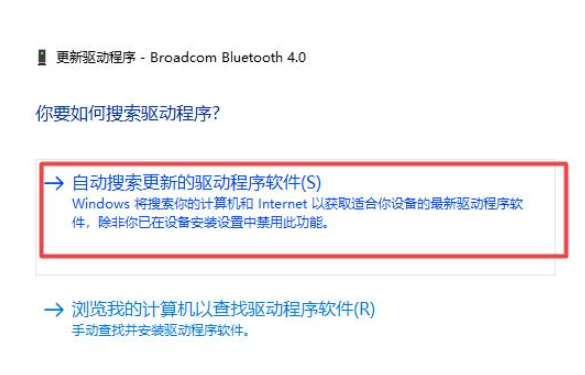 更新驱动程序 - Broadcom Bluetooth 4.0

你要如何搜索驱动程序?

→ 自动搜索更新的驱动程序软件(S)
Windows 将搜索你的计算机和 Internet 以获取适合你设备的最新驱动程序软件，除非你已在设备安装设置中禁用此功能。

→ 浏览我的计算机以查找驱动程序软件(R)
手动查找并安装驱动程序软件。